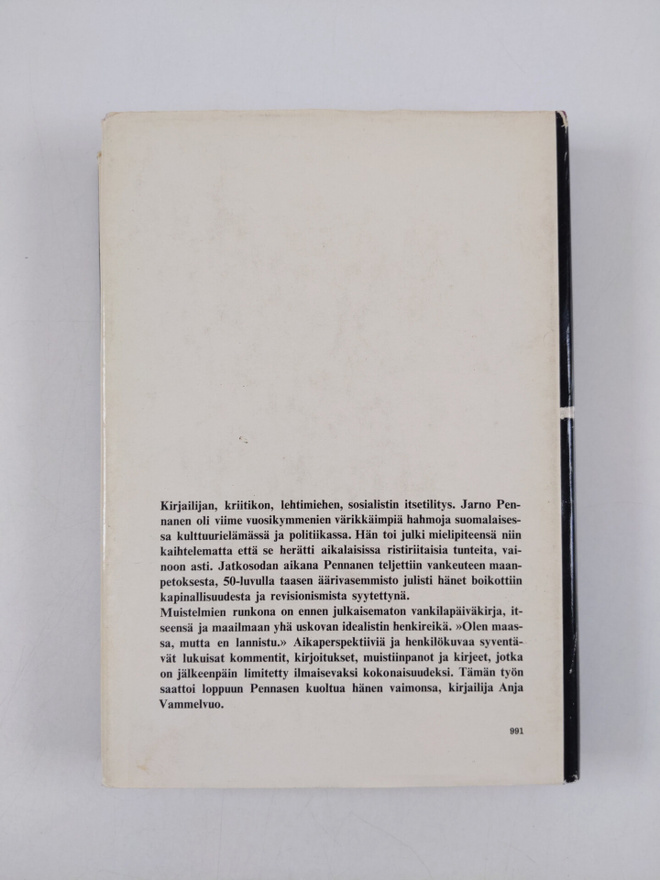 Kirjailijan, kriitikon, lehtimiehen, sosialistin itsetilitys. Jarno Pennanen oli viime vuosikymmenien värikkäimpiä hahmoja suomalaisessa kulttuurielämässä ja politiikassa. Hän toi julki mielipiteensä niin kaihtelematta että se herätti aikalaisissa ristiriitaisia tunteita, vainoon asti. Jatkosodan aikana Pennanen teljettiin vankeuteen maanpetoksesta, 50-luvulla taasen äärivasemmisto julisti hänet boikottiin kapinallisuudesta ja revisionismista syytettynä.

Muistelmien runkona on ennen julkaisematon vankilapäiväkirja, itseensä ja maailmaan yhä uskovan idealistin henkireikä. »Olen maassa, mutta en lannistu.» Aikaperspektiiviä ja henkilökuvaa syventävät lukuisat kommentit, kirjoitukset, muistiinpanot ja kirjeet, jotka on jälkeenpäin limitetty ilmaisevaksi kokonaisuudeksi. Tämän työn saattoi loppuun Pennasen kuoltua hänen vaimonsa, kirjailija Anja Vammelvuo.

991